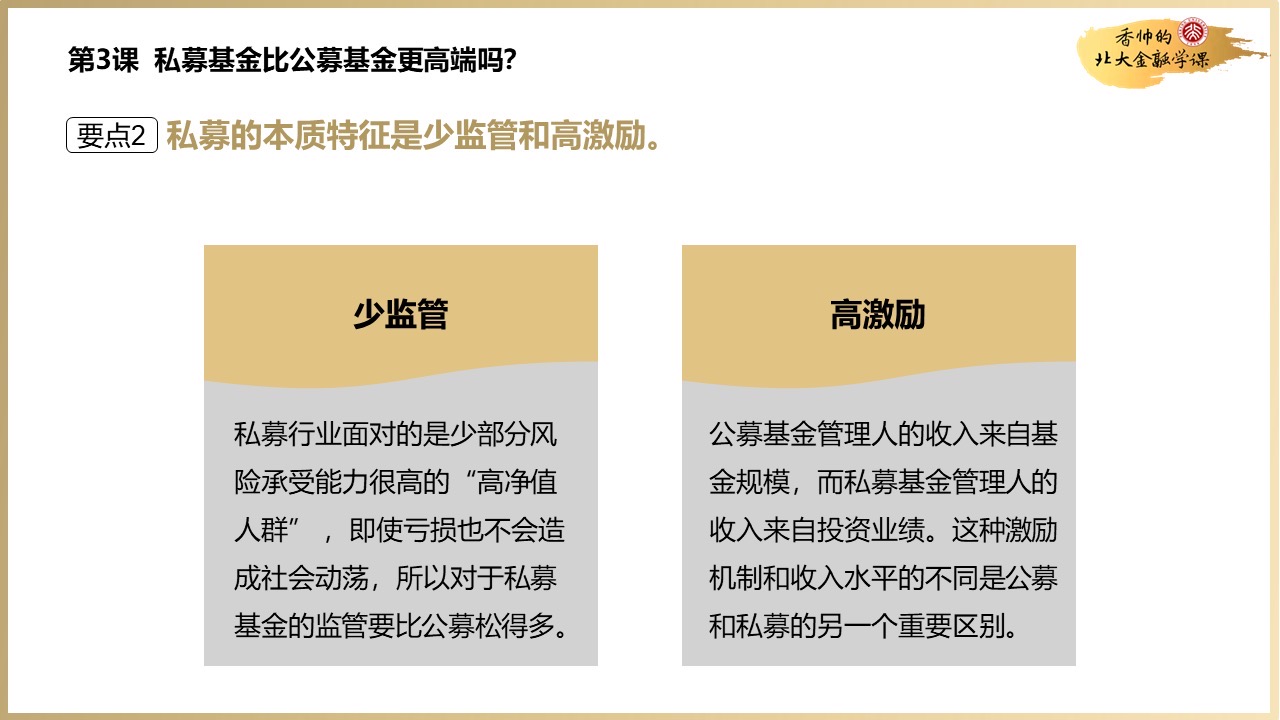 第3课 私募基金比公募基金更高端吗?

香帅的
北大金融学课

要点2 私募的本质特征是少监管和高激励。

少监管

私募行业面对的是少部分风险承受能力很高的“高净值人群”，即使亏损也不会造成社会动荡，所以对于私募基金的监管要比公募松得多。

高激励

公募基金管理人的收入来自基金规模，而私募基金管理人的收入来自投资业绩。这种激励机制和收入水平的不同是公募和私募的另一个重要区别。